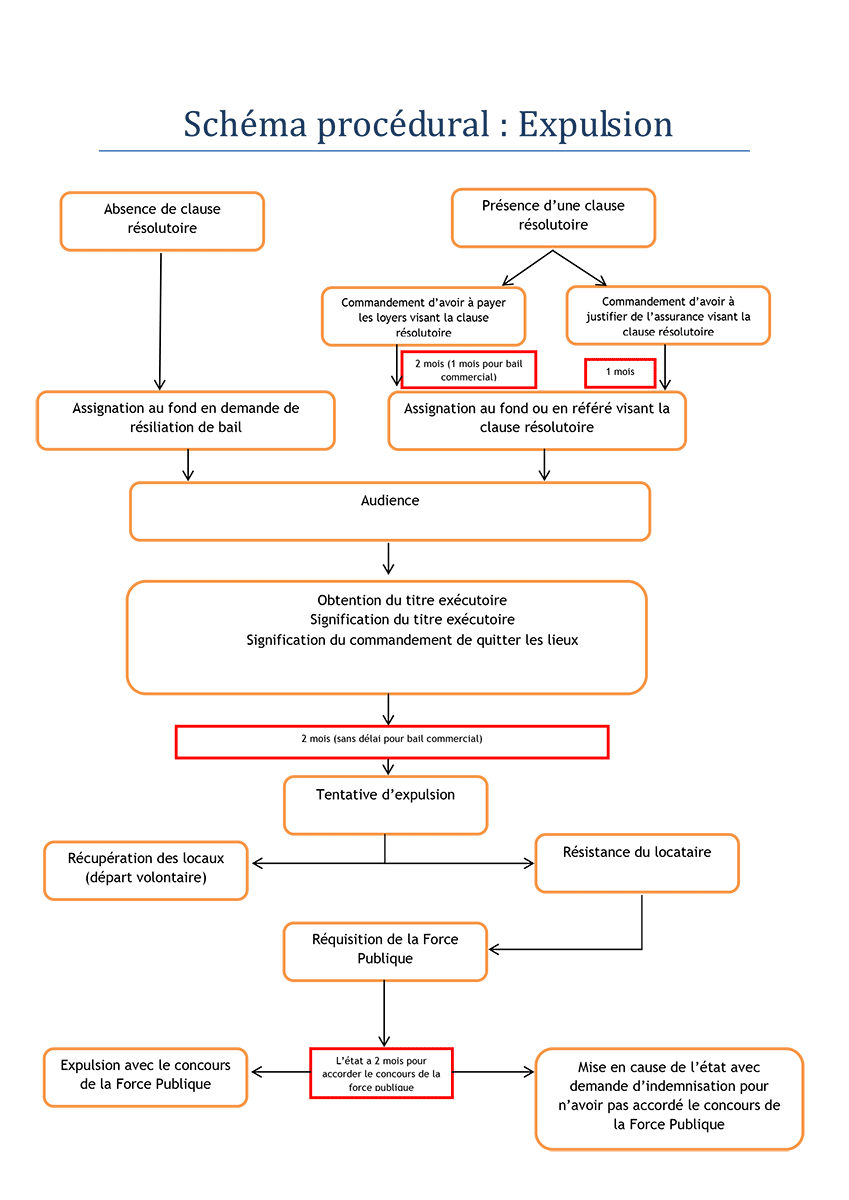 Schéma procédural : Expulsion

Absence de clause résolutoire

Présence d'une clause résolutoire

Commandement d'avoir à payer les loyers visant la clause résolutoire

Commandement d'avoir à justifier de l'assurance visant la clause résolutoire

2 mois (1 mois pour bail commercial)

1 mois

Assignation au fond en demande de résiliation de bail

Assignation au fond ou en référé visant la clause résolutoire

Audience

Obtention du titre exécutoire
Signification du titre exécutoire
Signification du commandement de quitter les lieux

2 mois (sans délai pour bail commercial)

Tentative d'expulsion

Récupération des locaux (départ volontaire)

Résistance du locataire

Réquisition de la Force Publique

Expulsion avec le concours de la Force Publique

L'état a 2 mois pour accorder le concours de la force publique

Mise en cause de l'état avec demande d'indemnisation pour n'avoir pas accordé le concours de la Force Publique